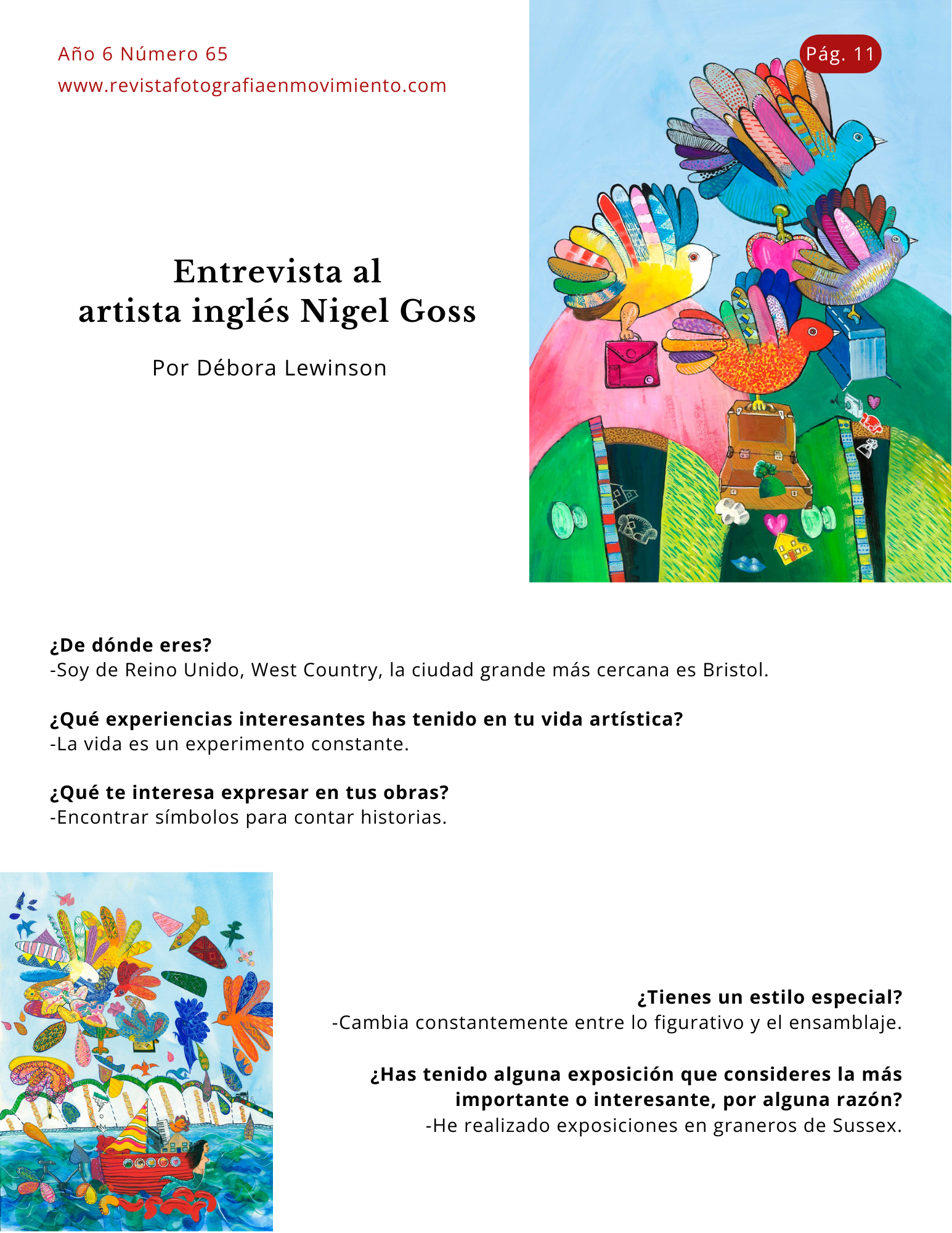 Año 6 Número 65
www.revistafotografiaenmovimiento.com

Pág. 11

Entrevista al artista inglés Nigel Goss

Por Débora Lewinson

¿De dónde eres?
-Soy de Reino Unido, West Country, la ciudad grande más cercana es Bristol.

¿Qué experiencias interesantes has tenido en tu vida artística?
-La vida es un experimento constante.

¿Qué te interesa expresar en tus obras?
-Encontrar símbolos para contar historias.

¿Tienes un estilo especial?
-Cambia constantemente entre lo figurativo y el ensamblaje.

¿Has tenido alguna exposición que consideres la más importante o interesante, por alguna razón?
-He realizado exposiciones en graneros de Sussex.